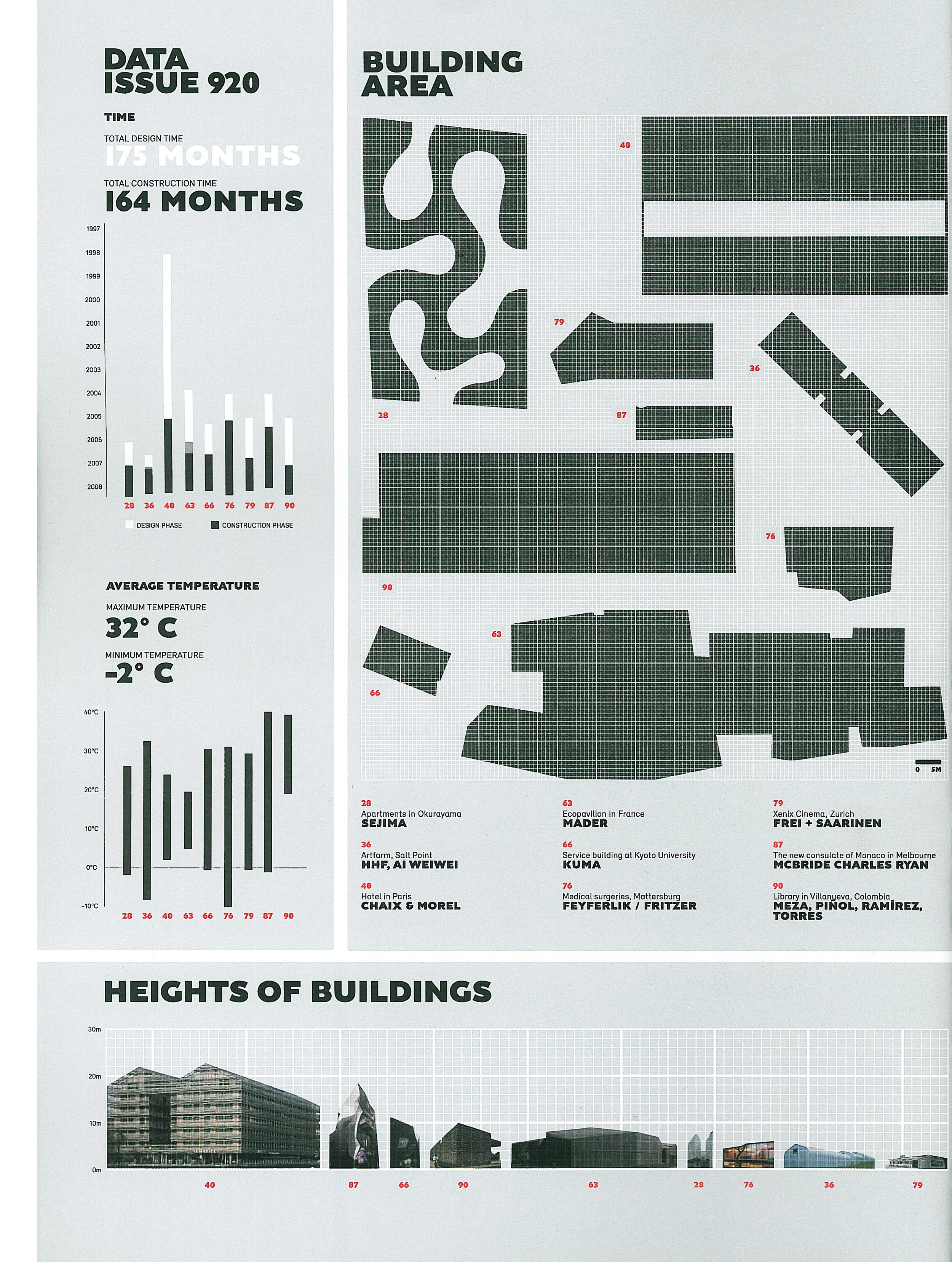 DATA
ISSUE 920

TIME

TOTAL DESIGN TIME
175 MONTHS

TOTAL CONSTRUCTION TIME
164 MONTHS

1997
1998
1999
2000
2001
2002
2003
2004
2005
2006
2007
2008

28 36 40 63 66 76 79 87 90

DESIGN PHASE
CONSTRUCTION PHASE

AVERAGE TEMPERATURE

MAXIMUM TEMPERATURE
32° C

MINIMUM TEMPERATURE
-2° C

40°C
30°C
20°C
10°C
0°C
-10°C

28 36 40 63 66 76 79 87 90

BUILDING
AREA

40
79
36
28
87
76
90
63
66

0 5M

28
Apartments in Okurayama
SEJIMA

36
Artfarm, Salt Point
HHF, AI WEIWEI

40
Hotel in Paris
CHAIX & MOREL

63
Ecopavilion in France
MADER

66
Service building at Kyoto University
KUMA

76
Medical surgeries, Mattersburg
FEYFERLIK / FRITZER

79
Xenix Cinema, Zurich
FREI + SAARINEN

87
The new consulate of Monaco in Melbourne
MCBRIDE CHARLES RYAN

90
Library in Villanueva, Colombia
MEZA, PIÑOL, RAMÍREZ, TORRES

HEIGHTS OF BUILDINGS

30m
20m
10m
0m

40 87 66 90 63 28 76 36 79